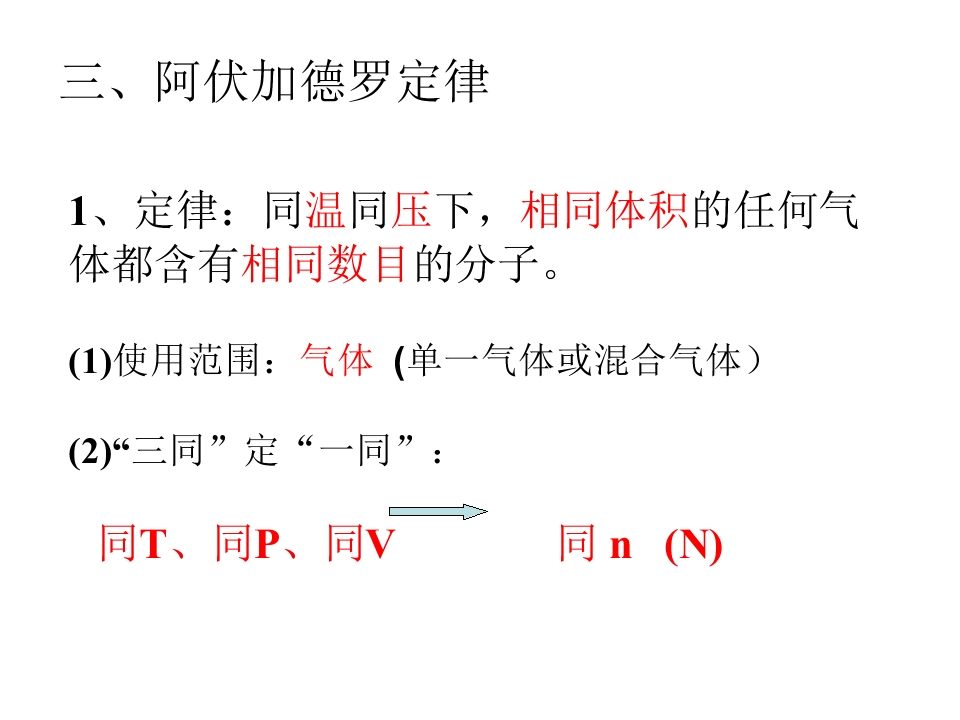 三、阿伏加德罗定律

1、定律：同温同压下，相同体积的任何气体都含有相同数目的分子。

(1)使用范围：气体 (单一气体或混合气体）

(2)“三同”定“一同”：

同T、同P、同V 同n (N)